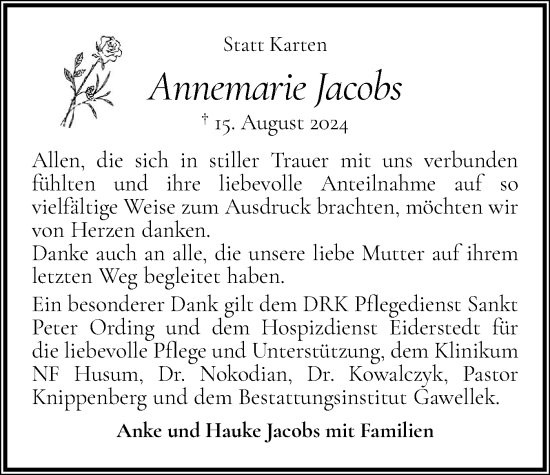 Statt Karten

Annemarie Jacobs

† 15. August 2024

Allen, die sich in stiller Trauer mit uns verbunden fühlten und ihre liebevolle Anteilnahme auf so vielfältige Weise zum Ausdruck brachten, möchten wir von Herzen danken.
Danke auch an alle, die unsere liebe Mutter auf ihrem letzten Weg begleitet haben.

Ein besonderer Dank gilt dem DRK Pflegedienst Sankt Peter Ording und dem Hospizdienst Eiderstedt für die liebevolle Pflege und Unterstützung, dem Klinikum NF Husum, Dr. Nokodian, Dr. Kowalczyk, Pastor Knippenberg und dem Bestattungsinstitut Gawellek.

Anke und Hauke Jacobs mit Familien